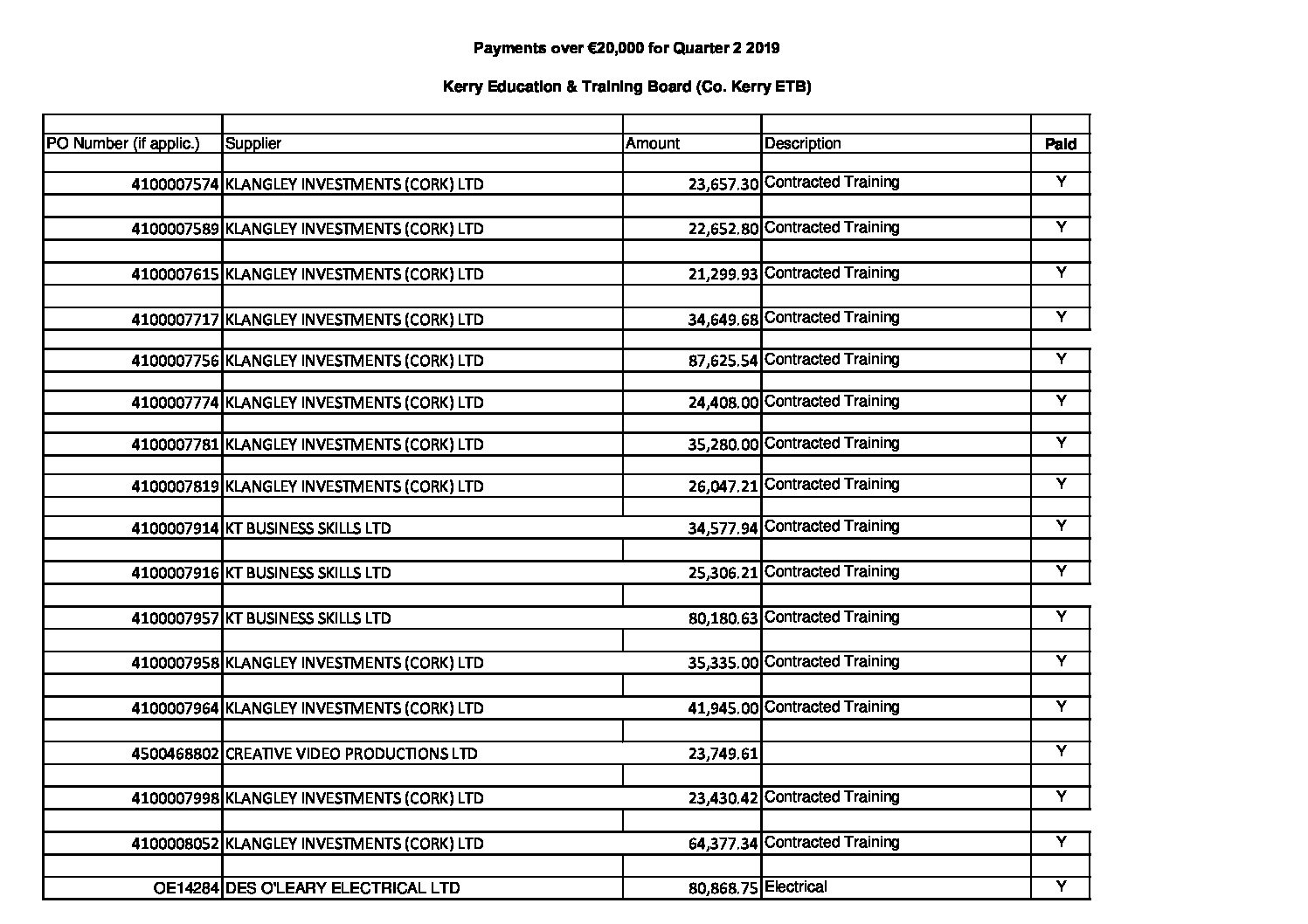 Payments over €20,000 for Quarter 2 2019

Kerry Education & Training Board (Co. Kerry ETB)

| PO Number (if applic.) | Supplier | Amount | Description | Paid |
|---|---|---|---|---|
| 4100007574 | KLANGLEY INVESTMENTS (CORK) LTD | 23,657.30 | Contracted Training | Y |
| 4100007589 | KLANGLEY INVESTMENTS (CORK) LTD | 22,652.80 | Contracted Training | Y |
| 4100007615 | KLANGLEY INVESTMENTS (CORK) LTD | 21,299.93 | Contracted Training | Y |
| 4100007717 | KLANGLEY INVESTMENTS (CORK) LTD | 34,649.68 | Contracted Training | Y |
| 4100007756 | KLANGLEY INVESTMENTS (CORK) LTD | 87,625.54 | Contracted Training | Y |
| 4100007774 | KLANGLEY INVESTMENTS (CORK) LTD | 24,408.00 | Contracted Training | Y |
| 4100007781 | KLANGLEY INVESTMENTS (CORK) LTD | 35,280.00 | Contracted Training | Y |
| 4100007819 | KLANGLEY INVESTMENTS (CORK) LTD | 26,047.21 | Contracted Training | Y |
| 4100007914 | KT BUSINESS SKILLS LTD | 34,577.94 | Contracted Training | Y |
| 4100007916 | KT BUSINESS SKILLS LTD | 25,306.21 | Contracted Training | Y |
| 4100007957 | KT BUSINESS SKILLS LTD | 80,180.63 | Contracted Training | Y |
| 4100007958 | KLANGLEY INVESTMENTS (CORK) LTD | 35,335.00 | Contracted Training | Y |
| 4100007964 | KLANGLEY INVESTMENTS (CORK) LTD | 41,945.00 | Contracted Training | Y |
| 4500468802 | CREATIVE VIDEO PRODUCTIONS LTD | 23,749.61 | | Y |
| 4100007998 | KLANGLEY INVESTMENTS (CORK) LTD | 23,430.42 | Contracted Training | Y |
| 4100008052 | KLANGLEY INVESTMENTS (CORK) LTD | 64,377.34 | Contracted Training | Y |
| OE14284 | DES O'LEARY ELECTRICAL LTD | 80,868.75 | Electrical | Y |